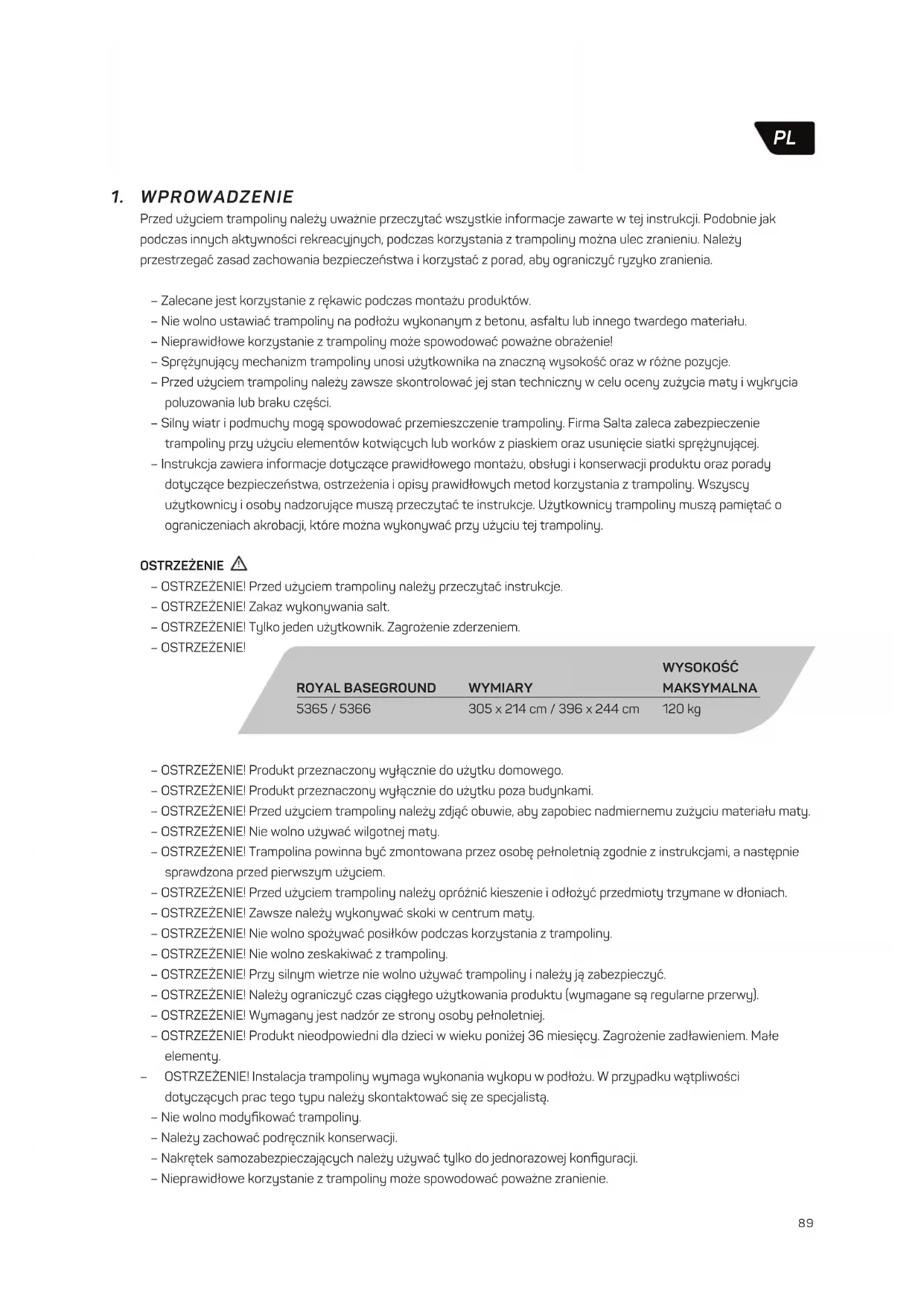 PL

1. WPROWADZENIE

Przed użyciem trampoliny należy uważnie przeczytać wszystkie informacje zawarte w tej instrukcji. Podobnie jak podczas innych aktywności rekreacyjnych, podczas korzystania z trampoliny można ulec zranieniu. Należy przestrzegać zasad zachowania bezpieczeństwa i korzystać z porad, aby ograniczyć ryzyko zranienia.

– Zalecane jest korzystanie z rękawic podczas montażu produktów.
– Nie wolno ustawiać trampoliny na podłożu wykonanym z betonu, asfaltu lub innego twardego materiału.
– Nieprawidłowe korzystanie z trampoliny może spowodować poważne obrażenie!
– Sprężynujący mechanizm trampoliny unosi użytkownika na znaczną wysokość oraz w różne pozycje.
– Przed użyciem trampoliny należy zawsze skontrolować jej stan techniczny w celu oceny zużycia maty i wykrycia poluzowania lub braku części.
– Silny wiatr i podmuchy mogą spowodować przemieszczenie trampoliny. Firma Salta zaleca zabezpieczenie trampoliny przy użyciu elementów kotwiących lub worków z piaskiem oraz usunięcie siatki sprężynującej.
– Instrukcja zawiera informacje dotyczące prawidłowego montażu, obsługi i konserwacji produktu oraz porady dotyczące bezpieczeństwa, ostrzeżenia i opisy prawidłowych metod korzystania z trampoliny. Wszyscy użytkownicy i osoby nadzorujące muszą przeczytać te instrukcje. Użytkownicy trampoliny muszą pamiętać o ograniczeniach akrobacji, które można wykonywać przy użyciu tej trampoliny.

OSTRZEŻENIE
– OSTRZEŻENIE! Przed użyciem trampoliny należy przeczytać instrukcje.
– OSTRZEŻENIE! Zakaz wykonywania salt.
– OSTRZEŻENIE! Tylko jeden użytkownik. Zagrożenie zderzeniem.
– OSTRZEŻENIE!

| ROYAL BASEGROUND | WYMIARY | WYSOKOŚĆ MAKSYMALNA |
|---|---|---|
| 5365 / 5366 | 305 x 214 cm / 396 x 244 cm | 120 kg |

– OSTRZEŻENIE! Produkt przeznaczony wyłącznie do użytku domowego.
– OSTRZEŻENIE! Produkt przeznaczony wyłącznie do użytku poza budynkami.
– OSTRZEŻENIE! Przed użyciem trampoliny należy zdjąć obuwie, aby zapobiec nadmiernemu zużyciu materiału maty.
– OSTRZEŻENIE! Nie wolno używać wilgotnej maty.
– OSTRZEŻENIE! Trampolina powinna być zmontowana przez osobę pełnoletnią zgodnie z instrukcjami, a następnie sprawdzona przed pierwszym użyciem.
– OSTRZEŻENIE! Przed użyciem trampoliny należy opróżnić kieszenie i odłożyć przedmioty trzymane w dłoniach.
– OSTRZEŻENIE! Zawsze należy wykonywać skoki w centrum maty.
– OSTRZEŻENIE! Nie wolno spożywać posiłków podczas korzystania z trampoliny.
– OSTRZEŻENIE! Nie wolno zeskakiwać z trampoliny.
– OSTRZEŻENIE! Przy silnym wietrze nie wolno używać trampoliny i należy ją zabezpieczyć.
– OSTRZEŻENIE! Należy ograniczyć czas ciągłego użytkowania produktu (wymagane są regularne przerwy).
– OSTRZEŻENIE! Wymagany jest nadzór ze strony osoby pełnoletniej.
– OSTRZEŻENIE! Produkt nieodpowiedni dla dzieci w wieku poniżej 36 miesięcy. Zagrożenie zadławieniem. Małe elementy.
– OSTRZEŻENIE! Instalacja trampoliny wymaga wykonania wykopu w podłożu. W przypadku wątpliwości dotyczących prac tego typu należy skontaktować się ze specjalistą.
– Nie wolno modyfikować trampoliny.
– Należy zachować podręcznik konserwacji.
– Nakrętek samozabezpieczających należy używać tylko do jednorazowej konfiguracji.
– Nieprawidłowe korzystanie z trampoliny może spowodować poważne zranienie.

89